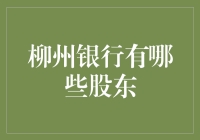 柳州银行有哪些股东